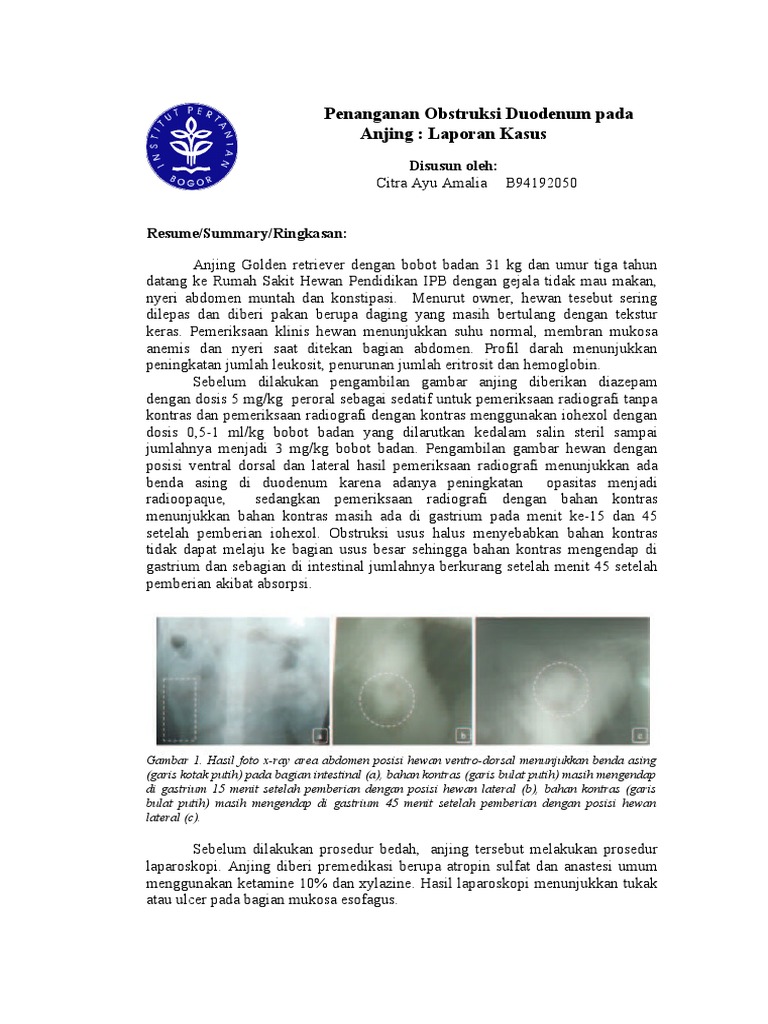 INSTITUT PERTANIAN BOGOR

Penanganan Obstruksi Duodenum pada Anjing : Laporan Kasus

Disusun oleh:
Citra Ayu Amalia B94192050

Resume/Summary/Ringkasan:

Anjing Golden retriever dengan bobot badan 31 kg dan umur tiga tahun datang ke Rumah Sakit Hewan Pendidikan IPB dengan gejala tidak mau makan, nyeri abdomen muntah dan konstipasi. Menurut owner, hewan tesebut sering dilepas dan diberi pakan berupa daging yang masih bertulang dengan tekstur keras. Pemeriksaan klinis hewan menunjukkan suhu normal, membran mukosa anemis dan nyeri saat ditekan bagian abdomen. Profil darah menunjukkan peningkatan jumlah leukosit, penurunan jumlah eritrosit dan hemoglobin.

Sebelum dilakukan pengambilan gambar anjing diberikan diazepam dengan dosis 5 mg/kg peroral sebagai sedatif untuk pemeriksaan radiografi tanpa kontras dan pemeriksaan radiografi dengan kontras menggunakan iohexol dengan dosis 0,5-1 ml/kg bobot badan yang dilarutkan kedalam salin steril sampai jumlahnya menjadi 3 mg/kg bobot badan. Pengambilan gambar hewan dengan posisi ventral dorsal dan lateral hasil pemeriksaan radiografi menunjukkan ada benda asing di duodenum karena adanya peningkatan opasitas menjadi radioopaque, sedangkan pemeriksaan radiografi dengan bahan kontras menunjukkan bahan kontras masih ada di gastrium pada menit ke-15 dan 45 setelah pemberian iohexol. Obstruksi usus halus menyebabkan bahan kontras tidak dapat melaju ke bagian usus besar sehingga bahan kontras mengendap di gastrium dan sebagian di intestinal jumlahnya berkurang setelah menit 45 setelah pemberian akibat absorpsi.

a b c

Gambar 1. Hasil foto x-ray area abdomen posisi hewan ventro-dorsal menunjukkan benda asing (garis kotak putih) pada bagian intestinal (a), bahan kontras (garis bulat putih) masih mengendap di gastrium 15 menit setelah pemberian dengan posisi hewan lateral (b), bahan kontras (garis bulat putih) masih mengendap di gastrium 45 menit setelah pemberian dengan posisi hewan lateral (c).

Sebelum dilakukan prosedur bedah, anjing tersebut melakukan prosedur laparoskopi. Anjing diberi premedikasi berupa atropin sulfat dan anastesi umum menggunakan ketamine 10% dan xylazine. Hasil laparoskopi menunjukkan tukak atau ulcer pada bagian mukosa esofagus.